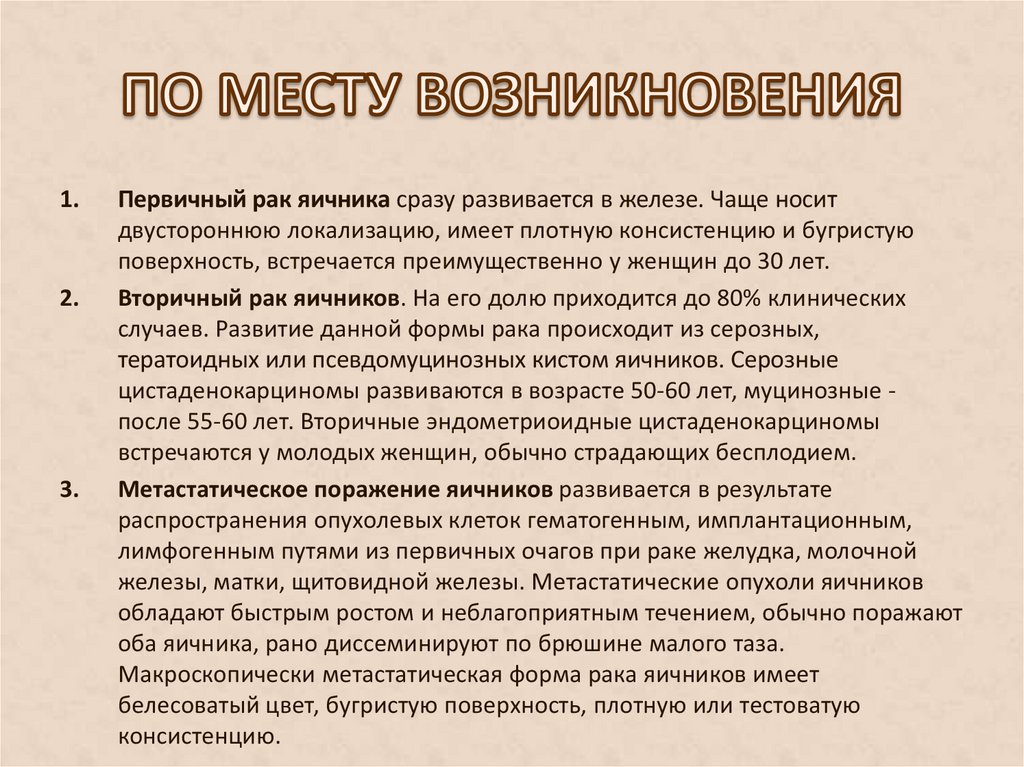 ПО МЕСТУ ВОЗНИКНОВЕНИЯ

1. Первичный рак яичника сразу развивается в железе. Чаще носит двустороннюю локализацию, имеет плотную консистенцию и бугристую поверхность, встречается преимущественно у женщин до 30 лет.

2. Вторичный рак яичников. На его долю приходится до 80% клинических случаев. Развитие данной формы рака происходит из серозных, тератоидных или псевдомуцинозных кистом яичников. Серозные цистаденокарциномы развиваются в возрасте 50-60 лет, муцинозные - после 55-60 лет. Вторичные эндометриоидные цистаденокарциномы встречаются у молодых женщин, обычно страдающих бесплодием.

3. Метастатическое поражение яичников развивается в результате распространения опухолевых клеток гематогенным, имплантационным, лимфогенным путями из первичных очагов при раке желудка, молочной железы, матки, щитовидной железы. Метастатические опухоли яичников обладают быстрым ростом и неблагоприятным течением, обычно поражают оба яичника, рано диссеминируют по брюшине малого таза. Макроскопически метастатическая форма рака яичников имеет белесоватый цвет, бугристую поверхность, плотную или тестоватую консистенцию.